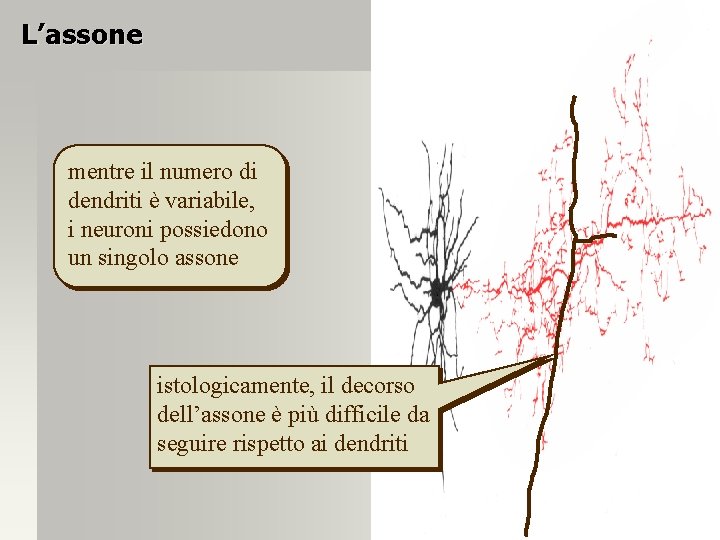 L'assone

mentre il numero di dendriti è variabile, i neuroni possiedono un singolo assone

istologicamente, il decorso dell'assone è più difficile da seguire rispetto ai dendriti